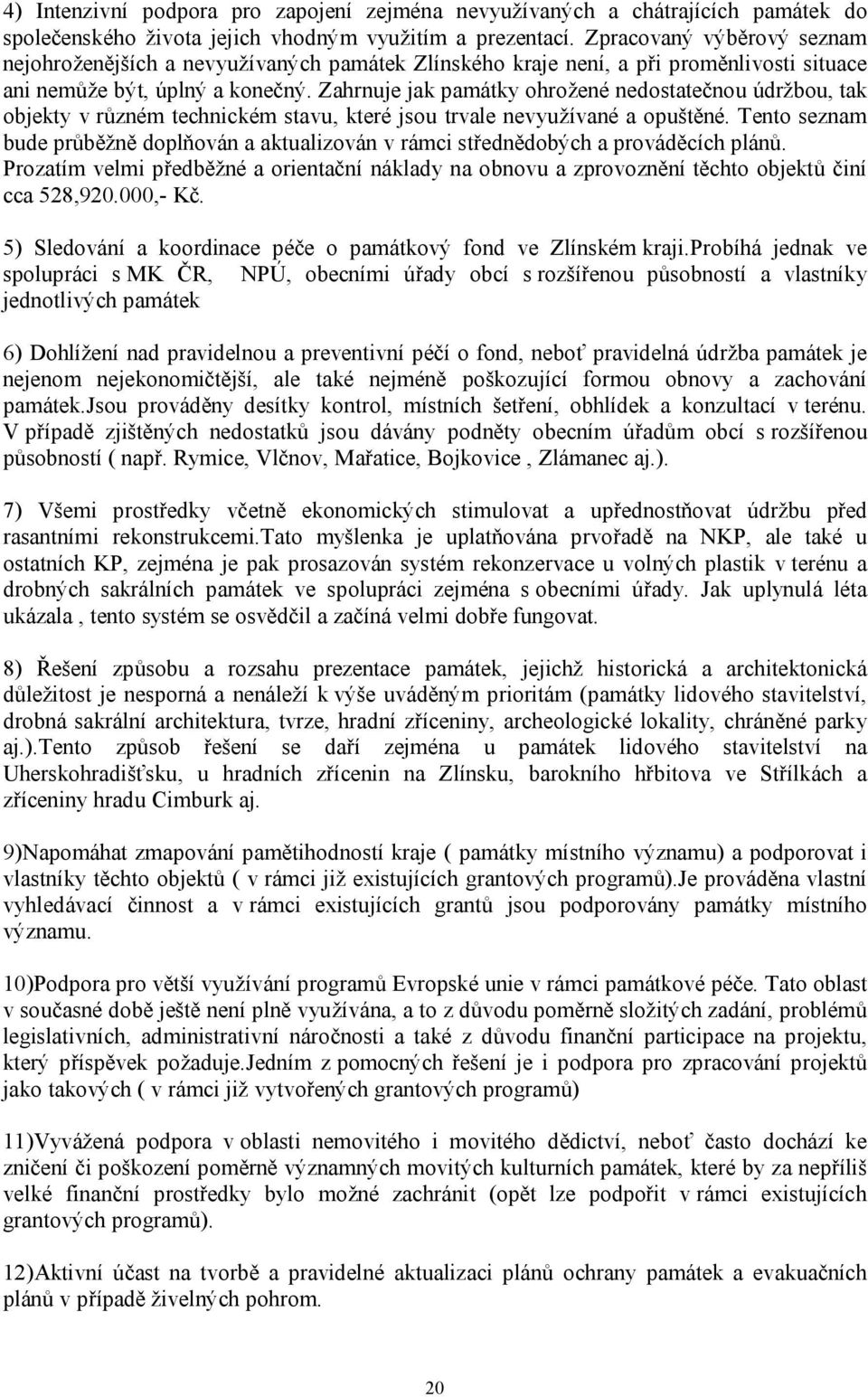 4) Intenzivní podpora pro zapojení zejména nevyužívaných a chátrajících památek do společenského života jejich vhodným využitím a prezentací. Zpracovaný výběrový seznam nejohroženějších a nevyužívaných památek Zlínského kraje není, a při proměnlivosti situace ani nemůže být, úplný a konečný. Zahrnuje jak památky ohrožené nedostatečnou údržbou, tak objekty v různém technickém stavu, které jsou trvale nevyužívané a opuštěné. Tento seznam bude průběžně doplňován a aktualizován v rámci střednědobých a prováděcích plánů. Prozatím velmi předběžné a orientační náklady na obnovu a zprovoznění těchto objektů činí cca 528,920.000,- Kč.

5) Sledování a koordinace péče o památkový fond ve Zlínském kraji.Probíhá jednak ve spolupráci s MK ČR, NPÚ, obecními úřady obcí s rozšířenou působností a vlastníky jednotlivých památek

6) Dohlížení nad pravidelnou a preventivní péčí o fond, neboť pravidelná údržba památek je nejenom nejekonomičtější, ale také nejméně poškozující formou obnovy a zachování památek.Jsou prováděny desítky kontrol, místních šetření, obhlídek a konzultací v terénu. V případě zjištěných nedostatků jsou dávány podněty obecním úřadům obcí s rozšířenou působností ( např. Rymice, Vlčnov, Mařatice, Bojkovice , Zlámanec aj.).

7) Všemi prostředky včetně ekonomických stimulovat a upřednostňovat údržbu před rasantními rekonstrukcemi.Tato myšlenka je uplatňována prvořadě na NKP, ale také u ostatních KP, zejména je pak prosazován systém rekonzervace u volných plastik v terénu a drobných sakrálních památek ve spolupráci zejména s obecními úřady. Jak uplynulá léta ukázala , tento systém se osvědčil a začíná velmi dobře fungovat.

8) Řešení způsobu a rozsahu prezentace památek, jejichž historická a architektonická důležitost je nesporná a nenáleží k výše uváděným prioritám (památky lidového stavitelství, drobná sakrální architektura, tvrze, hradní zříceniny, archeologické lokality, chráněné parky aj.).Tento způsob řešení se daří zejména u památek lidového stavitelství na Uherskohradišťsku, u hradních zřícenin na Zlínsku, barokního hřbitova ve Střílkách a zříceniny hradu Cimburk aj.

9)Napomáhat zmapování pamětihodností kraje ( památky místního významu) a podporovat i vlastníky těchto objektů ( v rámci již existujících grantových programů).Je prováděna vlastní vyhledávací činnost a v rámci existujících grantů jsou podporovány památky místního významu.

10)Podpora pro větší využívání programů Evropské unie v rámci památkové péče. Tato oblast v současné době ještě není plně využívána, a to z důvodu poměrně složitých zadání, problémů legislativních, administrativní náročnosti a také z důvodu finanční participace na projektu, který příspěvek požaduje.Jedním z pomocných řešení je i podpora pro zpracování projektů jako takových ( v rámci již vytvořených grantových programů)

11)Vyvážená podpora v oblasti nemovitého i movitého dědictví, neboť často dochází ke zničení či poškození poměrně významných movitých kulturních památek, které by za nepříliš velké finanční prostředky bylo možné zachránit (opět lze podpořit v rámci existujících grantových programů).

12)Aktivní účast na tvorbě a pravidelné aktualizaci plánů ochrany památek a evakuačních plánů v případě živelných pohrom.

20